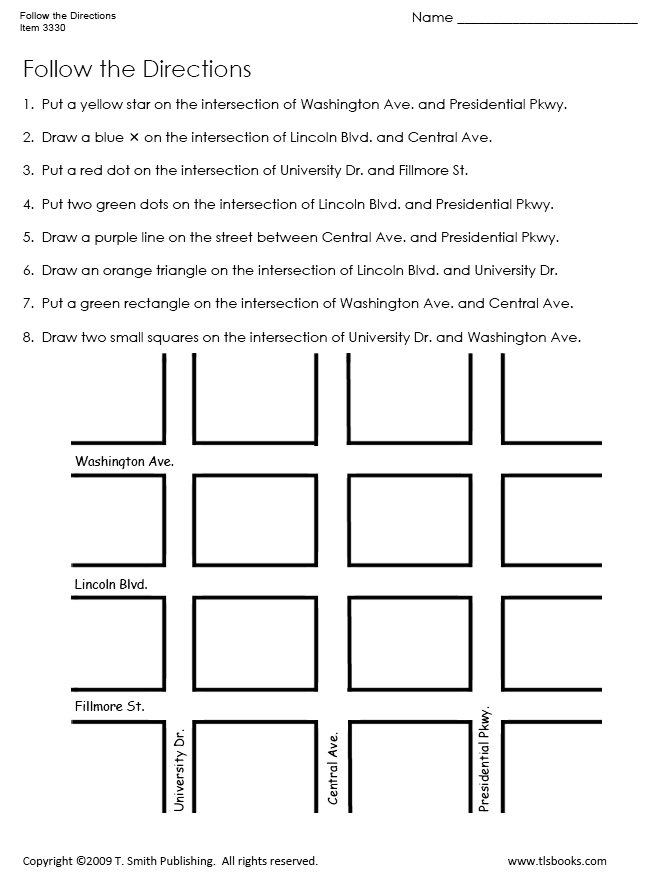 Follow the Directions
Item 3330

Name ____

Follow the Directions

1. Put a yellow star on the intersection of Washington Ave. and Presidential Pkwy.

2. Draw a blue × on the intersection of Lincoln Blvd. and Central Ave.

3. Put a red dot on the intersection of University Dr. and Fillmore St.

4. Put two green dots on the intersection of Lincoln Blvd. and Presidential Pkwy.

5. Draw a purple line on the street between Central Ave. and Presidential Pkwy.

6. Draw an orange triangle on the intersection of Lincoln Blvd. and University Dr.

7. Put a green rectangle on the intersection of Washington Ave. and Central Ave.

8. Draw two small squares on the intersection of University Dr. and Washington Ave.

Washington Ave.

Lincoln Blvd.

Fillmore St.

University Dr.

Central Ave.

Presidential Pkwy.

Copyright ©2009 T. Smith Publishing. All rights reserved.

www.tlsbooks.com